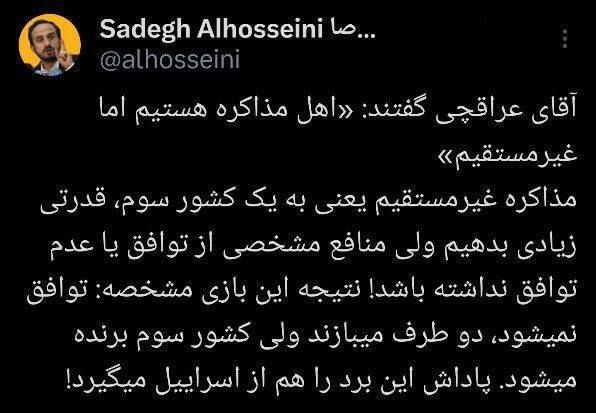 Sadegh Alhosseini صا...
@alhosseini

آقای عراقچی گفتند: «اهل مذاکره هستیم اما غیرمستقیم»
مذاکره غیرمستقیم یعنی به یک کشور سوم، قدرتی زیادی بدهیم ولی منافع مشخصی از توافق یا عدم توافق نداشته باشد! نتیجه این بازی مشخصه: توافق نمیشود، دو طرف میبازند ولی کشور سوم برنده میشود. پاداش این برد را هم از اسراییل میگیرد!